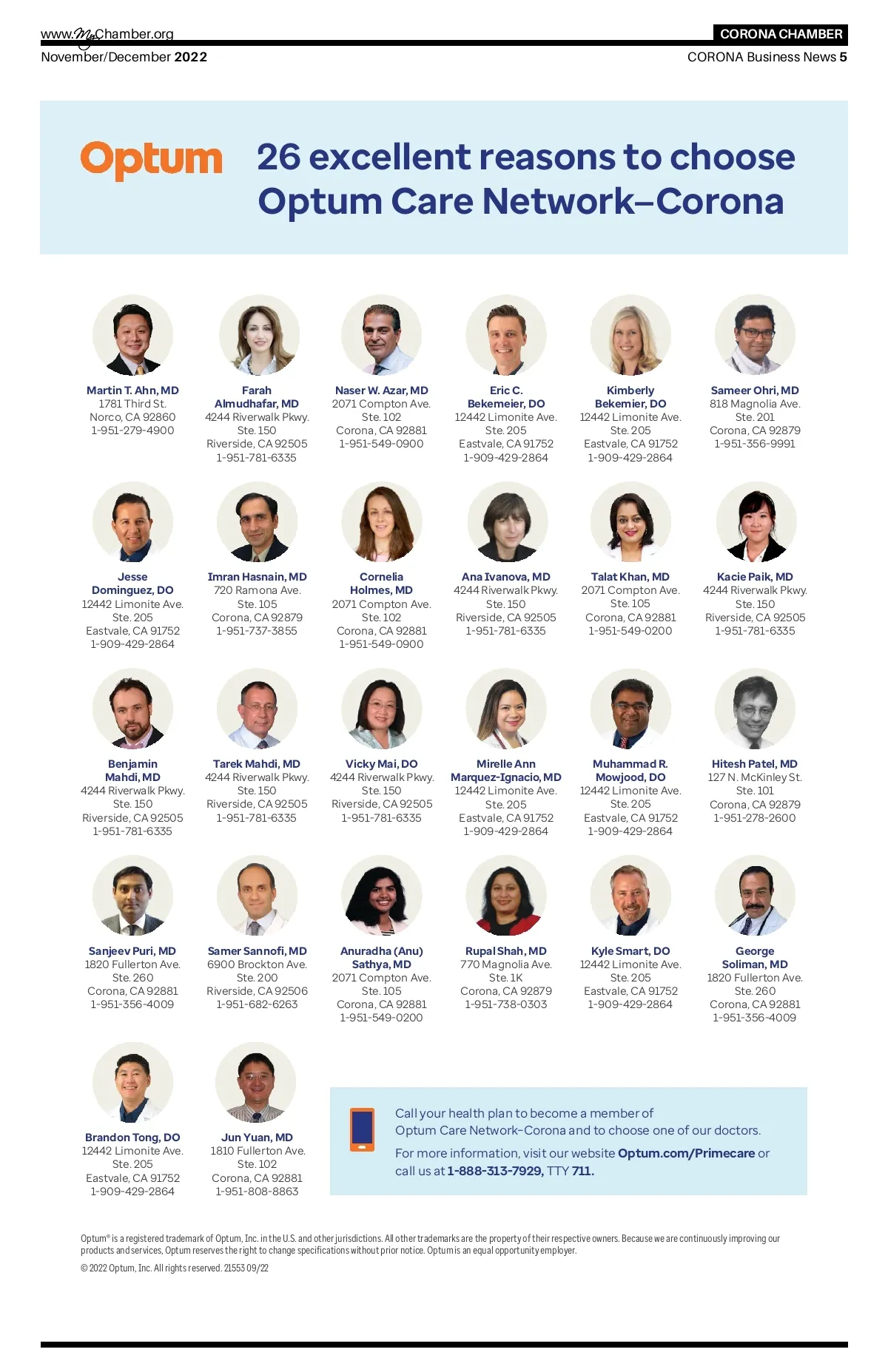 www.MyChamber.org
CORONA CHAMBER
November/December 2022
CORONA Business News 5

Optum 26 excellent reasons to choose Optum Care Network–Corona

Martin T. Ahn, MD
1781 Third St.
Norco, CA 92860
1-951-279-4900

Farah Almudhafar, MD
4244 Riverwalk Pkwy.
Ste. 150
Riverside, CA 92505
1-951-781-6335

Naser W. Azar, MD
2071 Compton Ave.
Ste. 102
Corona, CA 92881
1-951-549-0900

Eric C. Bekemeier, DO
12442 Limonite Ave.
Ste. 205
Eastvale, CA 91752
1-909-429-2864

Kimberly Bekemier, DO
12442 Limonite Ave.
Ste. 205
Eastvale, CA 91752
1-909-429-2864

Sameer Ohri, MD
818 Magnolia Ave.
Ste. 201
Corona, CA 92879
1-951-356-9991

Jesse Dominguez, DO
12442 Limonite Ave.
Ste. 205
Eastvale, CA 91752
1-909-429-2864

Imran Hasnain, MD
720 Ramona Ave.
Ste. 105
Corona, CA 92879
1-951-737-3855

Cornelia Holmes, MD
2071 Compton Ave.
Ste. 102
Corona, CA 92881
1-951-549-0900

Ana Ivanova, MD
4244 Riverwalk Pkwy.
Ste. 150
Riverside, CA 92505
1-951-781-6335

Talat Khan, MD
2071 Compton Ave.
Ste. 105
Corona, CA 92881
1-951-549-0200

Kacie Paik, MD
4244 Riverwalk Pkwy.
Ste. 150
Riverside, CA 92505
1-951-781-6335

Benjamin Mahdi, MD
4244 Riverwalk Pkwy.
Ste. 150
Riverside, CA 92505
1-951-781-6335

Tarek Mahdi, MD
4244 Riverwalk Pkwy.
Ste. 150
Riverside, CA 92505
1-951-781-6335

Vicky Mai, DO
4244 Riverwalk Pkwy.
Ste. 150
Riverside, CA 92505
1-951-781-6335

Mirelle Ann Marquez-Ignacio, MD
12442 Limonite Ave.
Ste. 205
Eastvale, CA 91752
1-909-429-2864

Muhammad R. Mowjood, DO
12442 Limonite Ave.
Ste. 205
Eastvale, CA 91752
1-909-429-2864

Hitesh Patel, MD
127 N. McKinley St.
Ste. 101
Corona, CA 92879
1-951-278-2600

Sanjeev Puri, MD
1820 Fullerton Ave.
Ste. 260
Corona, CA 92881
1-951-356-4009

Samer Sannofi, MD
6900 Brockton Ave.
Ste. 200
Riverside, CA 92506
1-951-682-6263

Anuradha (Anu) Sathya, MD
2071 Compton Ave.
Ste. 105
Corona, CA 92881
1-951-549-0200

Rupal Shah, MD
770 Magnolia Ave.
Ste. 1K
Corona, CA 92879
1-951-738-0303

Kyle Smart, DO
12442 Limonite Ave.
Ste. 205
Eastvale, CA 91752
1-909-429-2864

George Soliman, MD
1820 Fullerton Ave.
Ste. 260
Corona, CA 92881
1-951-356-4009

Brandon Tong, DO
12442 Limonite Ave.
Ste. 205
Eastvale, CA 91752
1-909-429-2864

Jun Yuan, MD
1810 Fullerton Ave.
Ste. 102
Corona, CA 92881
1-951-808-8863

Call your health plan to become a member of Optum Care Network–Corona and to choose one of our doctors.

For more information, visit our website Optum.com/Primecare or call us at 1-888-313-7929, TTY 711.

Optum® is a registered trademark of Optum, Inc. in the U.S. and other jurisdictions. All other trademarks are the property of their respective owners. Because we are continuously improving our products and services, Optum reserves the right to change specifications without prior notice. Optum is an equal opportunity employer.

© 2022 Optum, Inc. All rights reserved. 21553 09/22